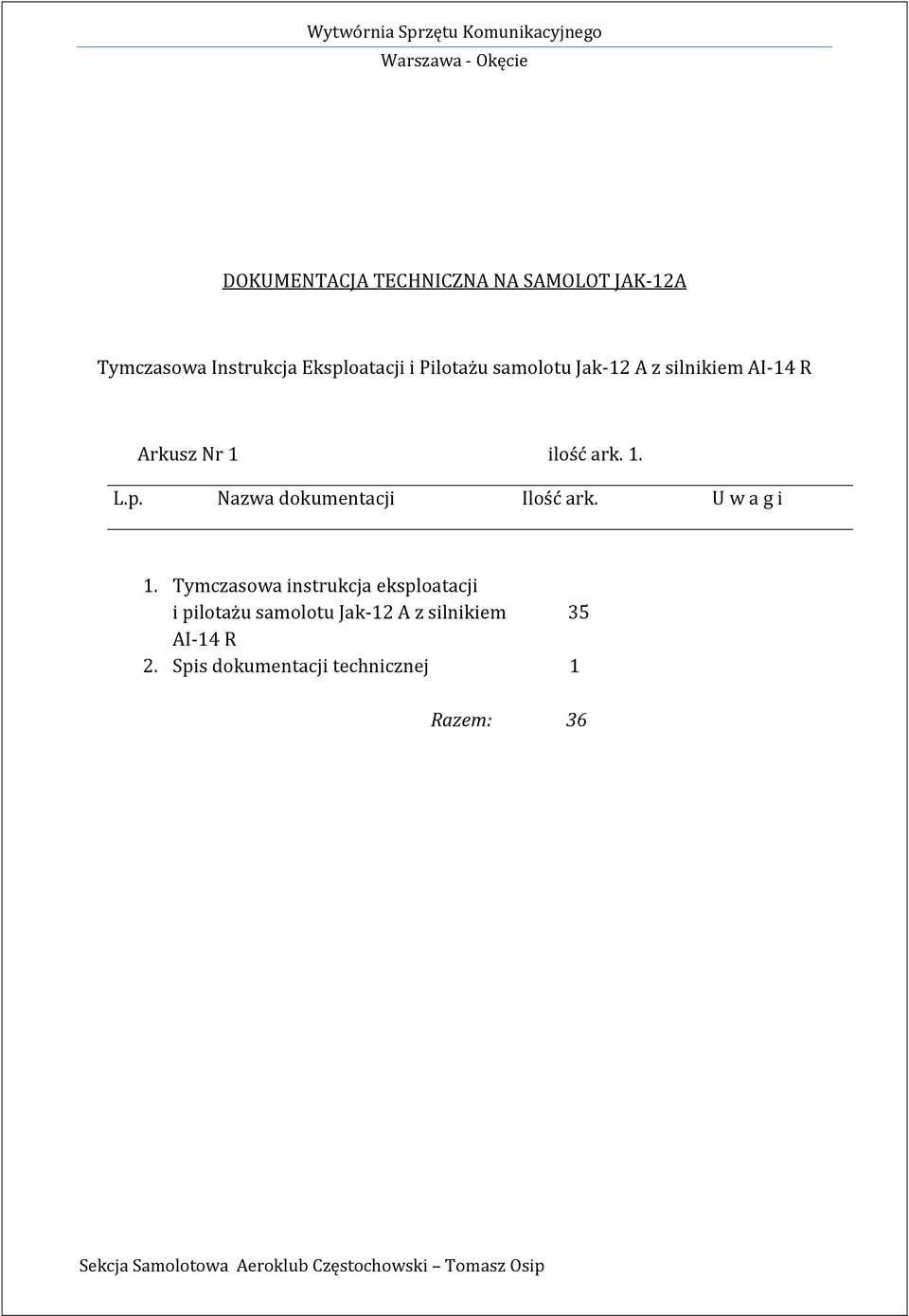 Wytwórnia Sprzętu Komunikacyjnego
Warszawa - Okęcie

DOKUMENTACJA TECHNICZNA NA SAMOLOT JAK-12A

Tymczasowa Instrukcja Eksploatacji i Pilotażu samolotu Jak-12 A z silnikiem AI-14 R

Arkusz Nr 1 ilość ark. 1.

| L.p. | Nazwa dokumentacji | Ilość ark. | U w a g i |
|---|---|---|---|
| 1. | Tymczasowa instrukcja eksploatacji i pilotażu samolotu Jak-12 A z silnikiem AI-14 R | 35 | |
| 2. | Spis dokumentacji technicznej | 1 | |
| | Razem: | 36 | |

Sekcja Samolotowa Aeroklub Częstochowski – Tomasz Osip